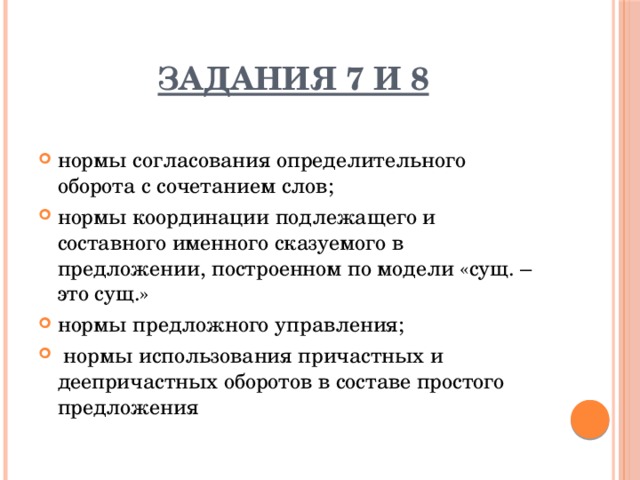 ЗАДАНИЯ 7 И 8

нормы согласования определительного оборота с сочетанием слов;

нормы координации подлежащего и составного именного сказуемого в предложении, построенном по модели «сущ. – это сущ.»

нормы предложного управления;

нормы использования причастных и деепричастных оборотов в составе простого предложения